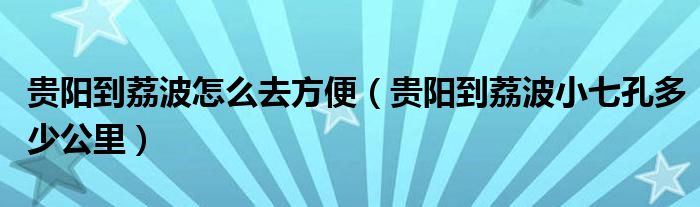 贵阳到荔波怎么去方便（贵阳到荔波小七孔多少公里）